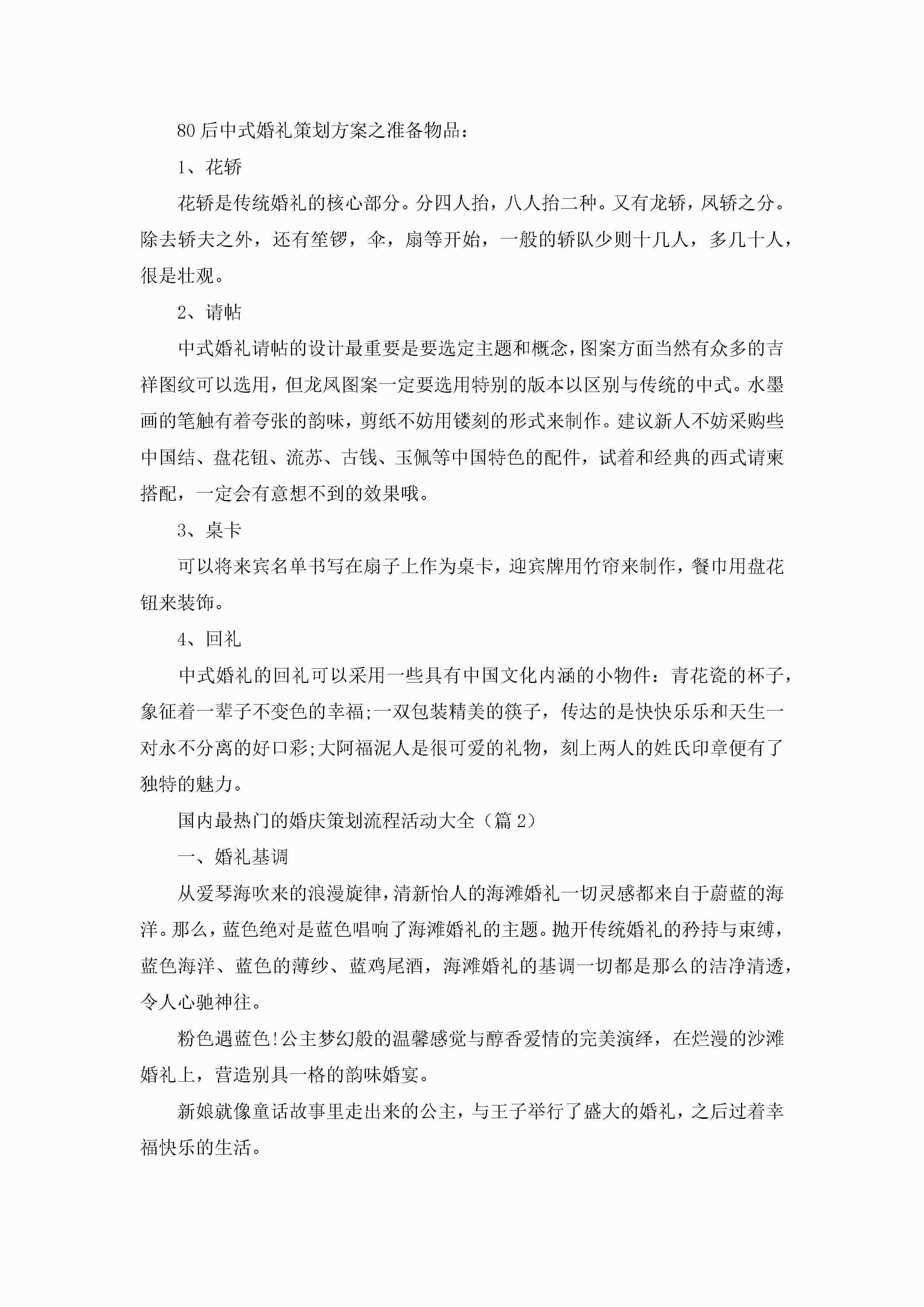 80后中式婚礼策划方案之准备物品：

1、花轿

花轿是传统婚礼的核心部分。分四人抬，八人抬二种。又有龙轿，凤轿之分。除去轿夫之外，还有笙锣，伞，扇等开始，一般的轿队少则十几人，多几十人，很是壮观。

2、请帖

中式婚礼请帖的设计最重要是要选定主题和概念，图案方面当然有众多的吉祥图纹可以选用，但龙凤图案一定要选用特别的版本以区别与传统的中式。水墨画的笔触有着夸张的韵味，剪纸不妨用镂刻的形式来制作。建议新人不妨采购些中国结、盘花钮、流苏、古钱、玉佩等中国特色的配件，试着和经典的西式请柬搭配，一定会有意想不到的效果哦。

3、桌卡

可以将来宾名单书写在扇子上作为桌卡，迎宾牌用竹帘来制作，餐巾用盘花钮来装饰。

4、回礼

中式婚礼的回礼可以采用一些具有中国文化内涵的小物件：青花瓷的杯子，象征着一辈子不变色的幸福;一双包装精美的筷子，传达的是快快乐乐和天生一对永不分离的好口彩;大阿福泥人是很可爱的礼物，刻上两人的姓氏印章便有了独特的魅力。

国内最热门的婚庆策划流程活动大全（篇2）

一、婚礼基调

从爱琴海吹来的浪漫旋律，清新怡人的海滩婚礼一切灵感都来自于蔚蓝的海洋。那么，蓝色绝对是蓝色唱响了海滩婚礼的主题。抛开传统婚礼的矜持与束缚，蓝色海洋、蓝色的薄纱、蓝鸡尾酒，海滩婚礼的基调一切都是那么的洁净清透，令人心驰神往。

粉色遇蓝色!公主梦幻般的温馨感觉与醇香爱情的完美演绎，在烂漫的沙滩婚礼上，营造别具一格的韵味婚宴。

新娘就像童话故事里走出来的公主，与王子举行了盛大的婚礼，之后过着幸福快乐的生活。